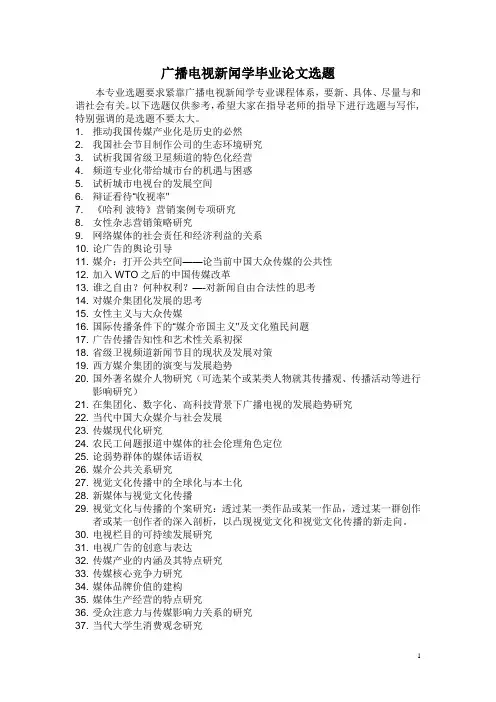 广播电视新闻学毕业论文选题

本专业选题要求紧靠广播电视新闻学专业课程体系，要新、具体、尽量与和谐社会有关。以下选题仅供参考，希望大家在指导老师的指导下进行选题与写作，特别强调的是选题不要太大。

1. 推动我国传媒产业化是历史的必然
2. 我国社会节目制作公司的生态环境研究
3. 试析我国省级卫星频道的特色化经营
4. 频道专业化带给城市台的机遇与困惑
5. 试析城市电视台的发展空间
6. 辩证看待"收视率"
7. 《哈利 波特》营销案例专项研究
8. 女性杂志营销策略研究
9. 网络媒体的社会责任和经济利益的关系
10. 论广告的舆论引导
11. 媒介：打开公共空间——论当前中国大众传媒的公共性
12. 加入 WTO 之后的中国传媒改革
13. 谁之自由？何种权利？—对新闻自由合法性的思考
14. 对媒介集团化发展的思考
15. 女性主义与大众传媒
16. 国际传播条件下的"媒介帝国主义"及文化殖民问题
17. 广告传播告知性和艺术性关系初探
18. 省级卫视频道新闻节目的现状及发展对策
19. 西方媒介集团的演变与发展趋势
20. 国外著名媒介人物研究（可选某个或某类人物就其传播观、传播活动等进行影响研究）
21. 在集团化、数字化、高科技背景下广播电视的发展趋势研究
22. 当代中国大众媒介与社会发展
23. 传媒现代化研究
24. 农民工问题报道中媒体的社会伦理角色定位
25. 论弱势群体的媒体话语权
26. 媒介公共关系研究
27. 视觉文化传播中的全球化与本土化
28. 新媒体与视觉文化传播
29. 视觉文化与传播的个案研究：透过某一类作品或某一作品，透过某一群创作者或某一创作者的深入剖析，以凸现视觉文化和视觉文化传播的新走向。
30. 电视栏目的可持续发展研究
31. 电视广告的创意与表达
32. 传媒产业的内涵及其特点研究
33. 传媒核心竞争力研究
34. 媒体品牌价值的建构
35. 媒体生产经营的特点研究
36. 受众注意力与传媒影响力关系的研究
37. 当代大学生消费观念研究

1